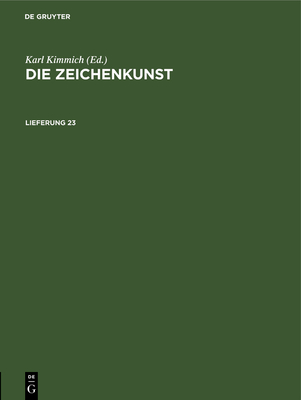 DE GRUYTER

Karl Kimmich (Ed.)
DIE ZEICHENKUNST

LIEFERUNG 23

DE
G